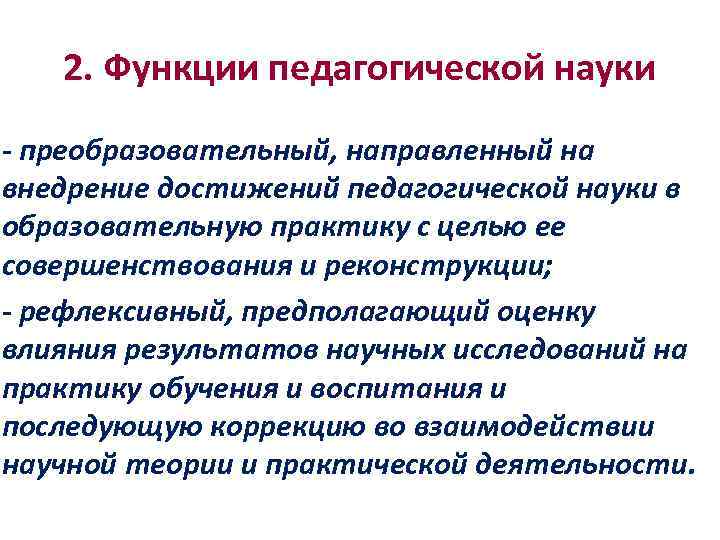 2. Функции педагогической науки

- преобразовательный, направленный на внедрение достижений педагогической науки в образовательную практику с целью ее совершенствования и реконструкции;

- рефлексивный, предполагающий оценку влияния результатов научных исследований на практику обучения и воспитания и последующую коррекцию во взаимодействии научной теории и практической деятельности.